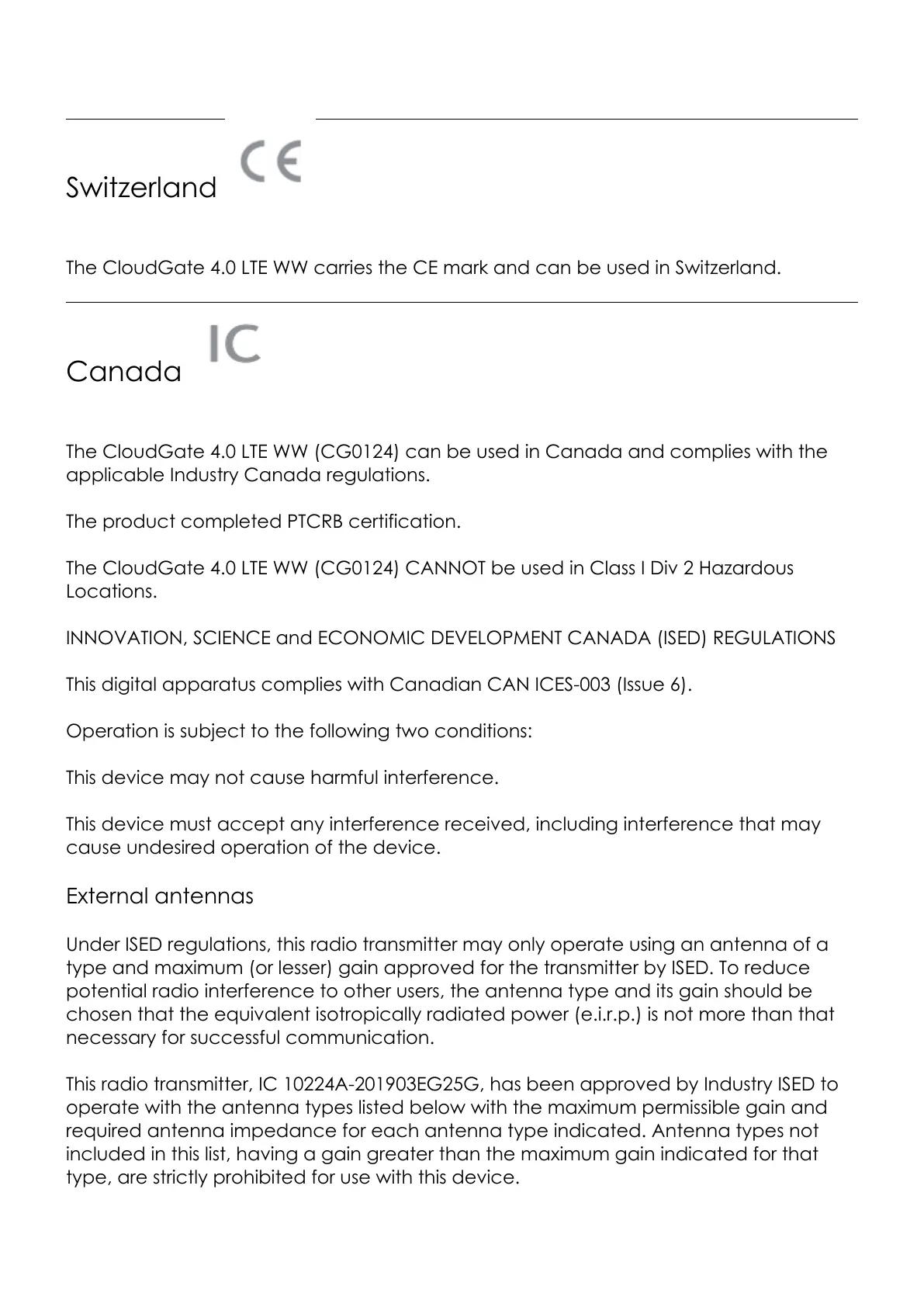 Switzerland CE

The CloudGate 4.0 LTE WW carries the CE mark and can be used in Switzerland.

Canada IC

The CloudGate 4.0 LTE WW (CG0124) can be used in Canada and complies with the applicable Industry Canada regulations.

The product completed PTCRB certification.

The CloudGate 4.0 LTE WW (CG0124) CANNOT be used in Class I Div 2 Hazardous Locations.

INNOVATION, SCIENCE and ECONOMIC DEVELOPMENT CANADA (ISED) REGULATIONS

This digital apparatus complies with Canadian CAN ICES-003 (Issue 6).

Operation is subject to the following two conditions:

This device may not cause harmful interference.

This device must accept any interference received, including interference that may cause undesired operation of the device.

External antennas

Under ISED regulations, this radio transmitter may only operate using an antenna of a type and maximum (or lesser) gain approved for the transmitter by ISED. To reduce potential radio interference to other users, the antenna type and its gain should be chosen that the equivalent isotropically radiated power (e.i.r.p.) is not more than that necessary for successful communication.

This radio transmitter, IC 10224A-201903EG25G, has been approved by Industry ISED to operate with the antenna types listed below with the maximum permissible gain and required antenna impedance for each antenna type indicated. Antenna types not included in this list, having a gain greater than the maximum gain indicated for that type, are strictly prohibited for use with this device.